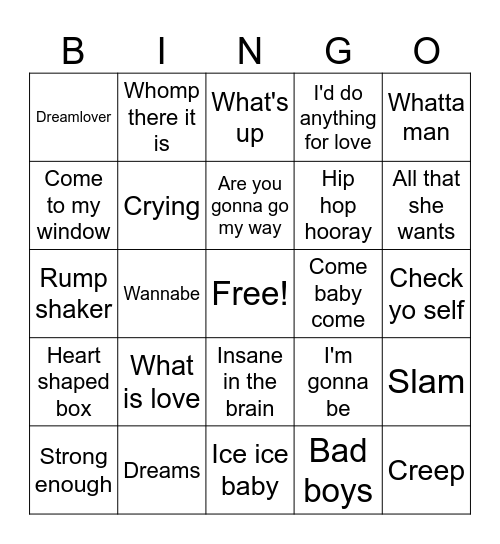 | B | I | N | G | O |
|---|---|---|---|---|
| Dreamlover | Whomp there it is | What's up | I'd do anything for love | Whatta man |
| Come to my window | Crying | Are you gonna go my way | Hip hop hooray | All that she wants |
| Rump shaker | Wannabe | Free! | Come baby come | Check yo self |
| Heart shaped box | What is love | Insane in the brain | I'm gonna be | Slam |
| Strong enough | Dreams | Ice ice baby | Bad boys | Creep |